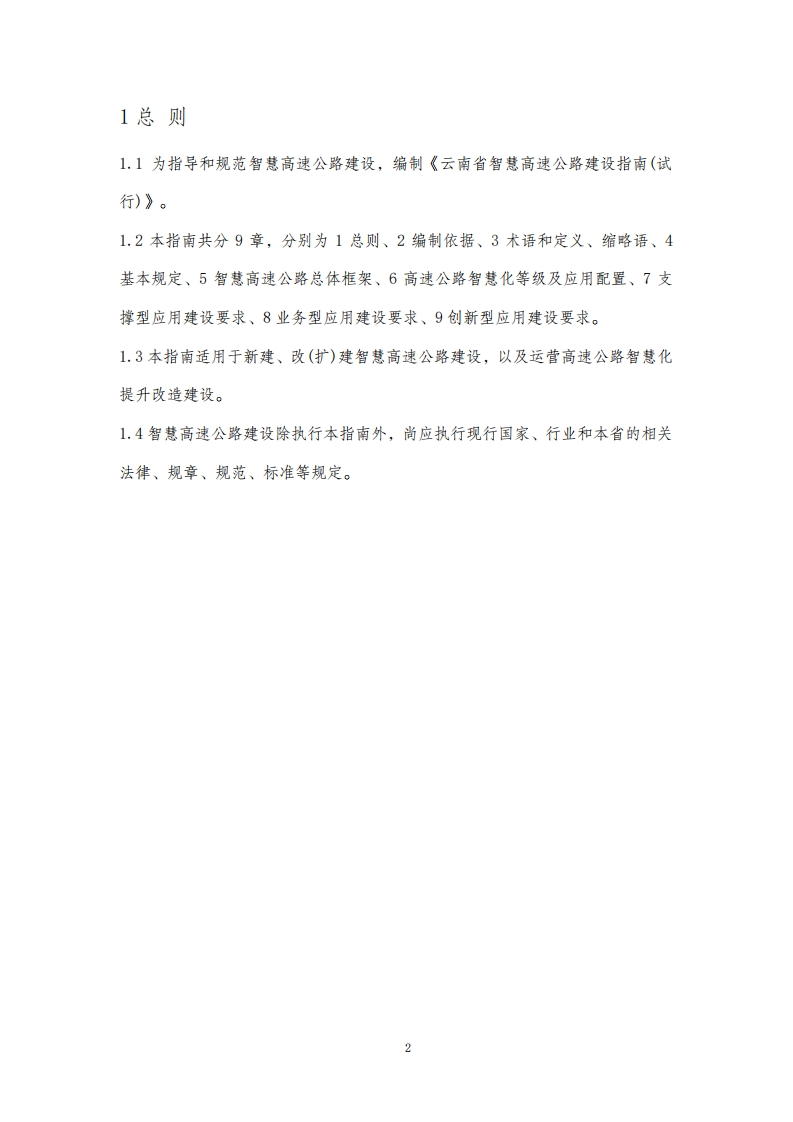 1 总 则

1.1 为指导和规范智慧高速公路建设，编制《云南省智慧高速公路建设指南(试行)》。

1.2 本指南共分 9 章，分别为 1 总则、2 编制依据、3 术语和定义、缩略语、4 基本规定、5 智慧高速公路总体框架、6 高速公路智慧化等级及应用配置、7 支撑型应用建设要求、8 业务型应用建设要求、9 创新型应用建设要求。

1.3 本指南适用于新建、改(扩)建智慧高速公路建设，以及运营高速公路智慧化提升改造建设。

1.4 智慧高速公路建设除执行本指南外，尚应执行现行国家、行业和本省的相关法律、规章、规范、标准等规定。

2